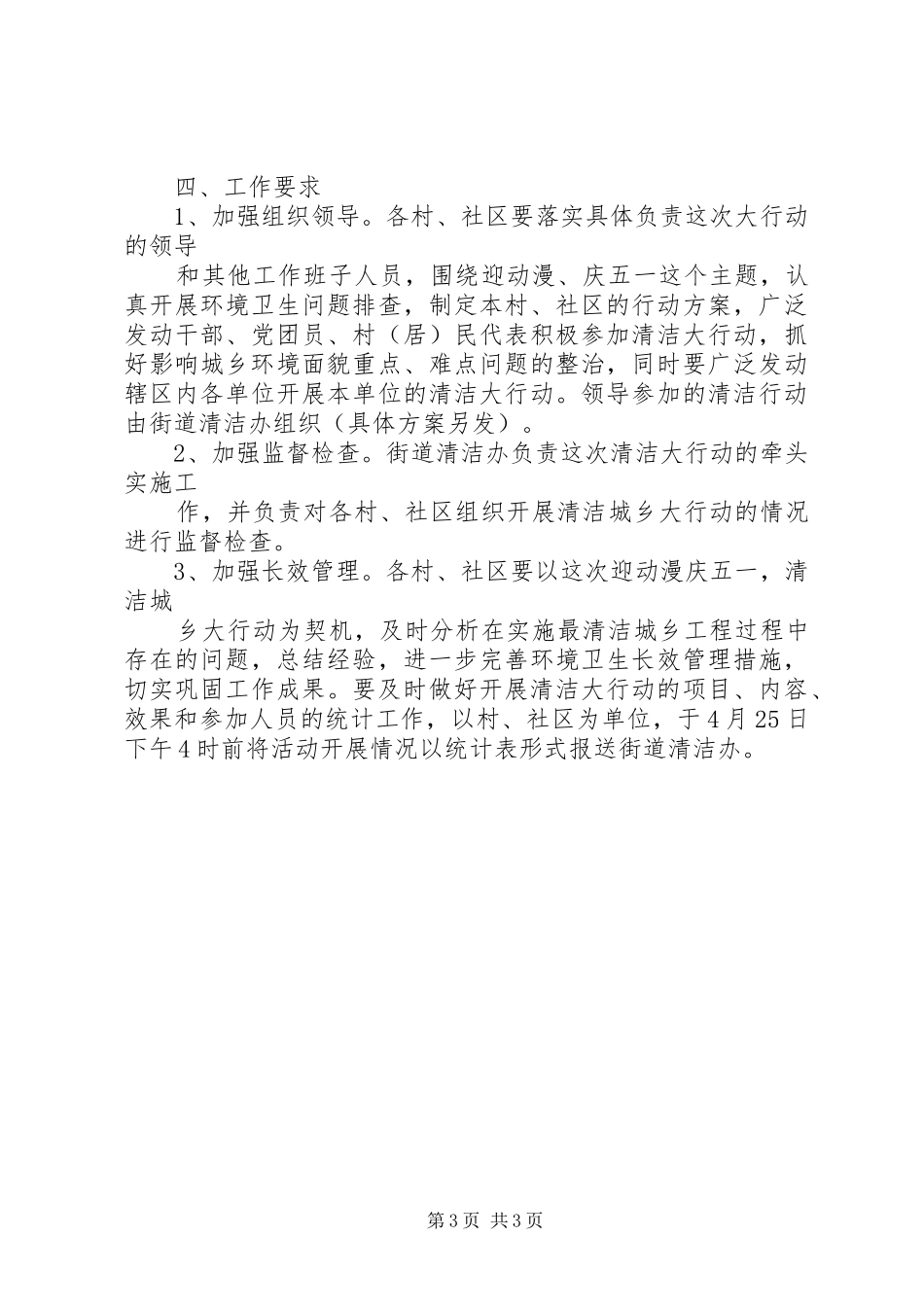 四、工作要求

1、加强组织领导。各村、社区要落实具体负责这次大行动的领导

和其他工作班子人员，围绕迎动漫、庆五一这个主题，认真开展环境卫生问题排查，制定本村、社区的行动方案，广泛发动干部、党团员、村（居）民代表积极参加清洁大行动，抓好影响城乡环境面貌重点、难点问题的整治，同时要广泛发动辖区内各单位开展本单位的清洁大行动。领导参加的清洁行动由街道清洁办组织（具体方案另发）。

2、加强监督检查。街道清洁办负责这次清洁大行动的牵头实施工

作，并负责对各村、社区组织开展清洁城乡大行动的情况进行监督检查。

3、加强长效管理。各村、社区要以这次迎动漫庆五一，清洁城

乡大行动为契机，及时分析在实施最清洁城乡工程过程中存在的问题，总结经验，进一步完善环境卫生长效管理措施，切实巩固工作成果。要及时做好开展清洁大行动的项目、内容、效果和参加人员的统计工作，以村、社区为单位，于4月25日下午4时前将活动开展情况以统计表形式报送街道清洁办。

第3页 共3页